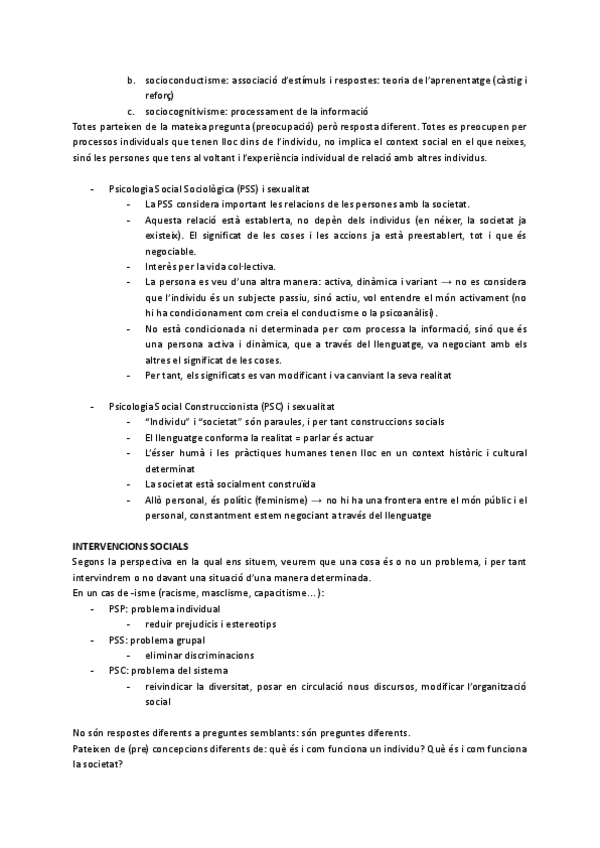 b. socioconductisme: associació d'estímuls i respostes: teoria de l'aprenentatge (càstig i reforç)

c. sociocognitivisme: processament de la informació

Totes parteixen de la mateixa pregunta (preocupació) però resposta diferent. Totes es preocupen per processos individuals que tenen lloc dins de l'individu, no implica el context social en el que neixes, sinó les persones que tens al voltant i l'experiència individual de relació amb altres individus.

- Psicologia Social Sociològica (PSS) i sexualitat
  - La PSS considera important les relacions de les persones amb la societat.
  - Aquesta relació està establerta, no depèn dels individus (en néixer, la societat ja existeix). El significat de les coses i les accions ja està preestablert, tot i que és negociable.
  - Interès per la vida col·lectiva.
  - La persona es veu d'una altra manera: activa, dinàmica i variant → no es considera que l'individu és un subjecte passiu, sinó actiu, vol entendre el món activament (no hi ha condicionament com creia el conductisme o la psicoanàlisi).
  - No està condicionada ni determinada per com processa la informació, sinó que és una persona activa i dinàmica, que a través del llenguatge, va negociant amb els altres el significat de les coses.
  - Per tant, els significats es van modificant i va canviant la seva realitat

- Psicologia Social Construccionista (PSC) i sexualitat
  - "Individu" i "societat" són paraules, i per tant construccions socials
  - El llenguatge conforma la realitat = parlar és actuar
  - L'ésser humà i les pràctiques humanes tenen lloc en un context històric i cultural determinat
  - La societat està socialment construïda
  - Allò personal, és polític (feminisme) → no hi ha una frontera entre el món públic i el personal, constantment estem negociant a través del llenguatge

INTERVENCIONS SOCIALS
Segons la perspectiva en la qual ens situem, veurem que una cosa és o no un problema, i per tant intervindrem o no davant una situació d'una manera determinada.
En un cas de -isme (racisme, masclisme, capacitisme...):
- PSP: problema individual
  - reduir prejudicis i estereotips
- PSS: problema grupal
  - eliminar discriminacions
- PSC: problema del sistema
  - reivindicar la diversitat, posar en circulació nous discursos, modificar l'organització social

No són respostes diferents a preguntes semblants: són preguntes diferents.
Pateixen de (pre) concepcions diferents de: què és i com funciona un individu? Què és i com funciona la societat?